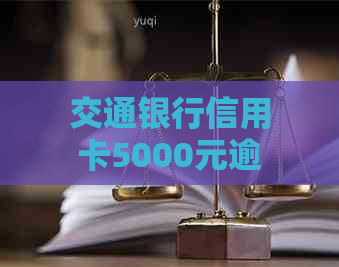 yuqi

交通银行信用卡5000元逾